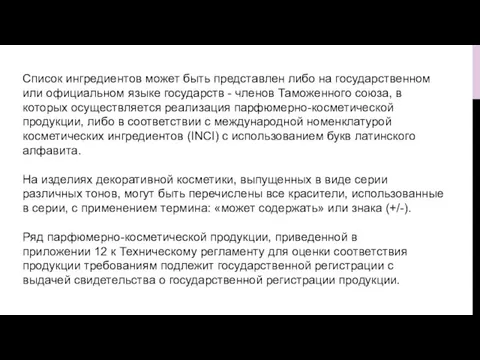 Список ингредиентов может быть представлен либо на государственном или официальном языке государств - членов Таможенного союза, в которых осуществляется реализация парфюмерно-косметической продукции, либо в соответствии с международной номенклатурой косметических ингредиентов (INCI) с использованием букв латинского алфавита.

На изделиях декоративной косметики, выпущенных в виде серии различных тонов, могут быть перечислены все красители, использованные в серии, с применением термина: «может содержать» или знака (+/-).

Ряд парфюмерно-косметической продукции, приведенной в приложении 12 к Техническому регламенту для оценки соответствия продукции требованиям подлежит государственной регистрации с выдачей свидетельства о государственной регистрации продукции.